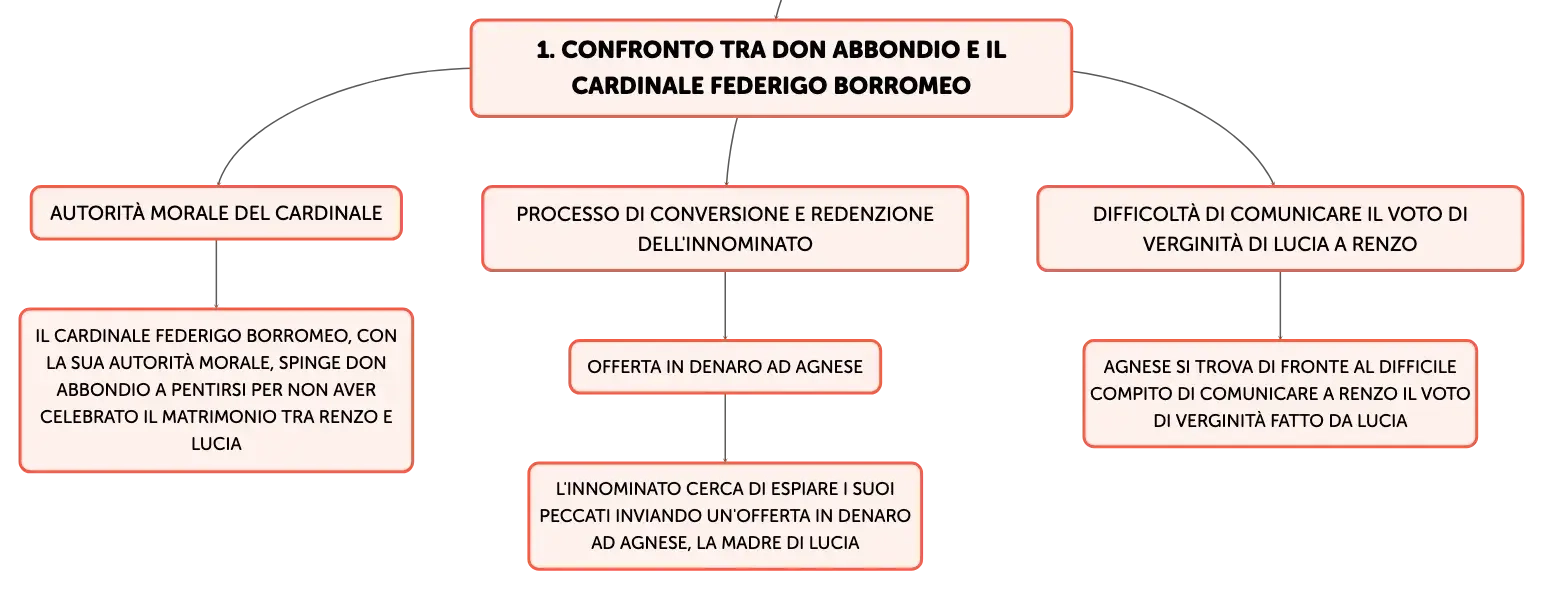 1. CONFRONTO TRA DON ABBONDIO E IL CARDINALE FEDERIGO BORROMEO

AUTORITÀ MORALE DEL CARDINALE

IL CARDINALE FEDERIGO BORROMEO, CON LA SUA AUTORITÀ MORALE, SPINGE DON ABBONDIO A PENTIRSI PER NON AVER CELEBRATO IL MATRIMONIO TRA RENZO E LUCIA

PROCESSO DI CONVERSIONE E REDENZIONE DELL'INNOMINATO

OFFERTA IN DENARO AD AGNESE

L'INNOMINATO CERCA DI ESPIARE I SUOI PECCATI INVIANDO UN'OFFERTA IN DENARO AD AGNESE, LA MADRE DI LUCIA

DIFFICOLTÀ DI COMUNICARE IL VOTO DI VERGINITÀ DI LUCIA A RENZO

AGNESE SI TROVA DI FRONTE AL DIFFICILE COMPITO DI COMUNICARE A RENZO IL VOTO DI VERGINITÀ FATTO DA LUCIA